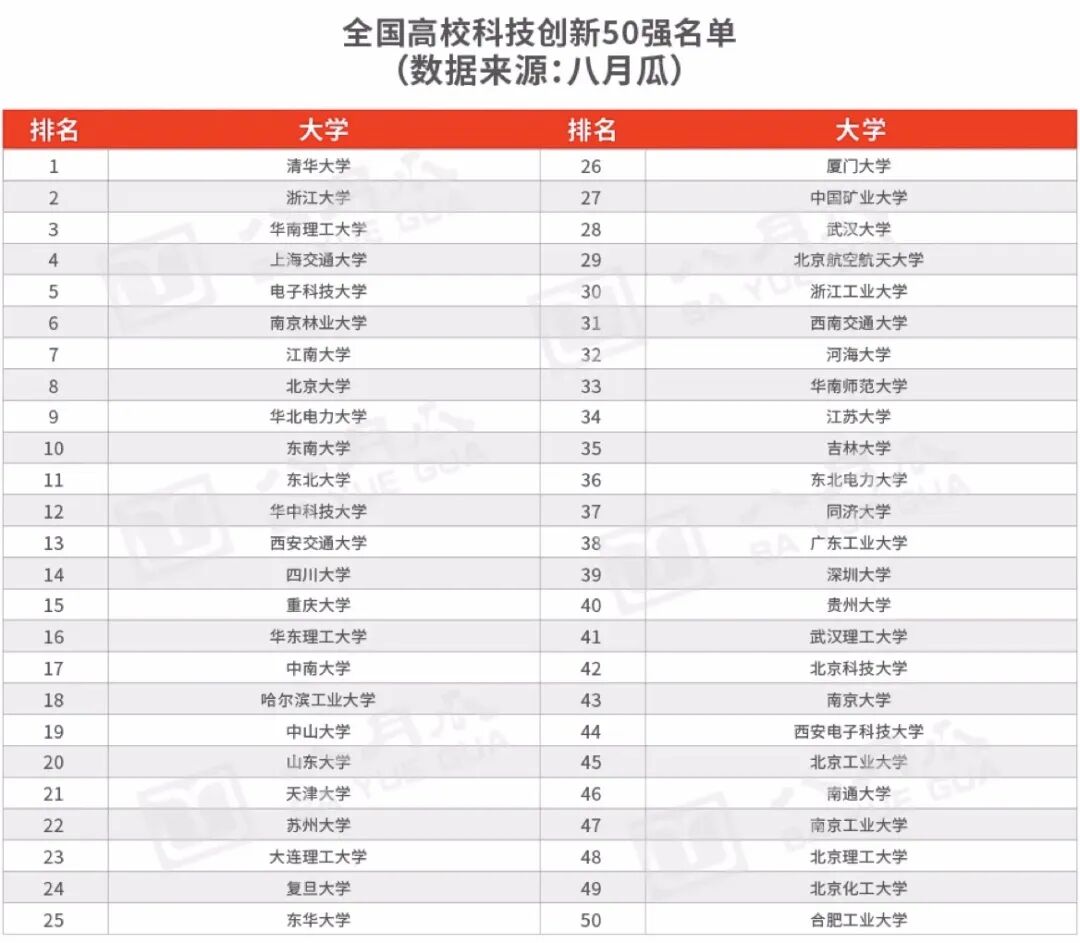 全国高校科技创新50强名单
（数据来源：八月瓜）

| 排名 | 大学 | 排名 | 大学 |
|---|---|---|---|
| 1 | 清华大学 | 26 | 厦门大学 |
| 2 | 浙江大学 | 27 | 中国矿业大学 |
| 3 | 华南理工大学 | 28 | 武汉大学 |
| 4 | 上海交通大学 | 29 | 北京航空航天大学 |
| 5 | 电子科技大学 | 30 | 浙江工业大学 |
| 6 | 南京林业大学 | 31 | 西南交通大学 |
| 7 | 江南大学 | 32 | 河海大学 |
| 8 | 北京大学 | 33 | 华南师范大学 |
| 9 | 华北电力大学 | 34 | 江苏大学 |
| 10 | 东南大学 | 35 | 吉林大学 |
| 11 | 东北大学 | 36 | 东北电力大学 |
| 12 | 华中科技大学 | 37 | 同济大学 |
| 13 | 西安交通大学 | 38 | 广东工业大学 |
| 14 | 四川大学 | 39 | 深圳大学 |
| 15 | 重庆大学 | 40 | 贵州大学 |
| 16 | 华东理工大学 | 41 | 武汉理工大学 |
| 17 | 中南大学 | 42 | 北京科技大学 |
| 18 | 哈尔滨工业大学 | 43 | 南京大学 |
| 19 | 中山大学 | 44 | 西安电子科技大学 |
| 20 | 山东大学 | 45 | 北京工业大学 |
| 21 | 天津大学 | 46 | 南通大学 |
| 22 | 苏州大学 | 47 | 南京工业大学 |
| 23 | 大连理工大学 | 48 | 北京理工大学 |
| 24 | 复旦大学 | 49 | 北京化工大学 |
| 25 | 东华大学 | 50 | 合肥工业大学 |

BA YUE GUA